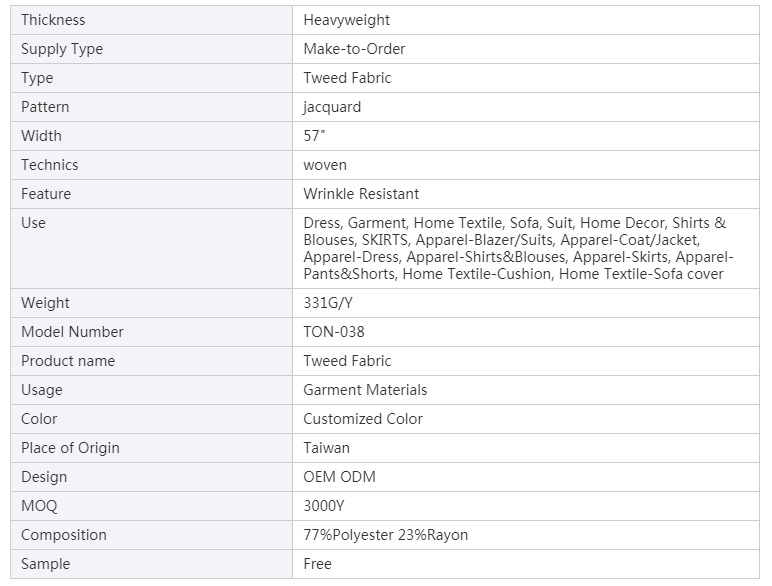 | Thickness | Heavyweight |
|---|---|
| Supply Type | Make-to-Order |
| Type | Tweed Fabric |
| Pattern | jacquard |
| Width | 57" |
| Technics | woven |
| Feature | Wrinkle Resistant |
| Use | Dress, Garment, Home Textile, Sofa, Suit, Home Decor, Shirts & Blouses, SKIRTS, Apparel-Blazer/Suits, Apparel-Coat/Jacket, Apparel-Dress, Apparel-Shirts&Blouses, Apparel-Skirts, Apparel-Pants&Shorts, Home Textile-Cushion, Home Textile-Sofa cover |
| Weight | 331G/Y |
| Model Number | TON-038 |
| Product name | Tweed Fabric |
| Usage | Garment Materials |
| Color | Customized Color |
| Place of Origin | Taiwan |
| Design | OEM ODM |
| MOQ | 3000Y |
| Composition | 77%Polyester 23%Rayon |
| Sample | Free |